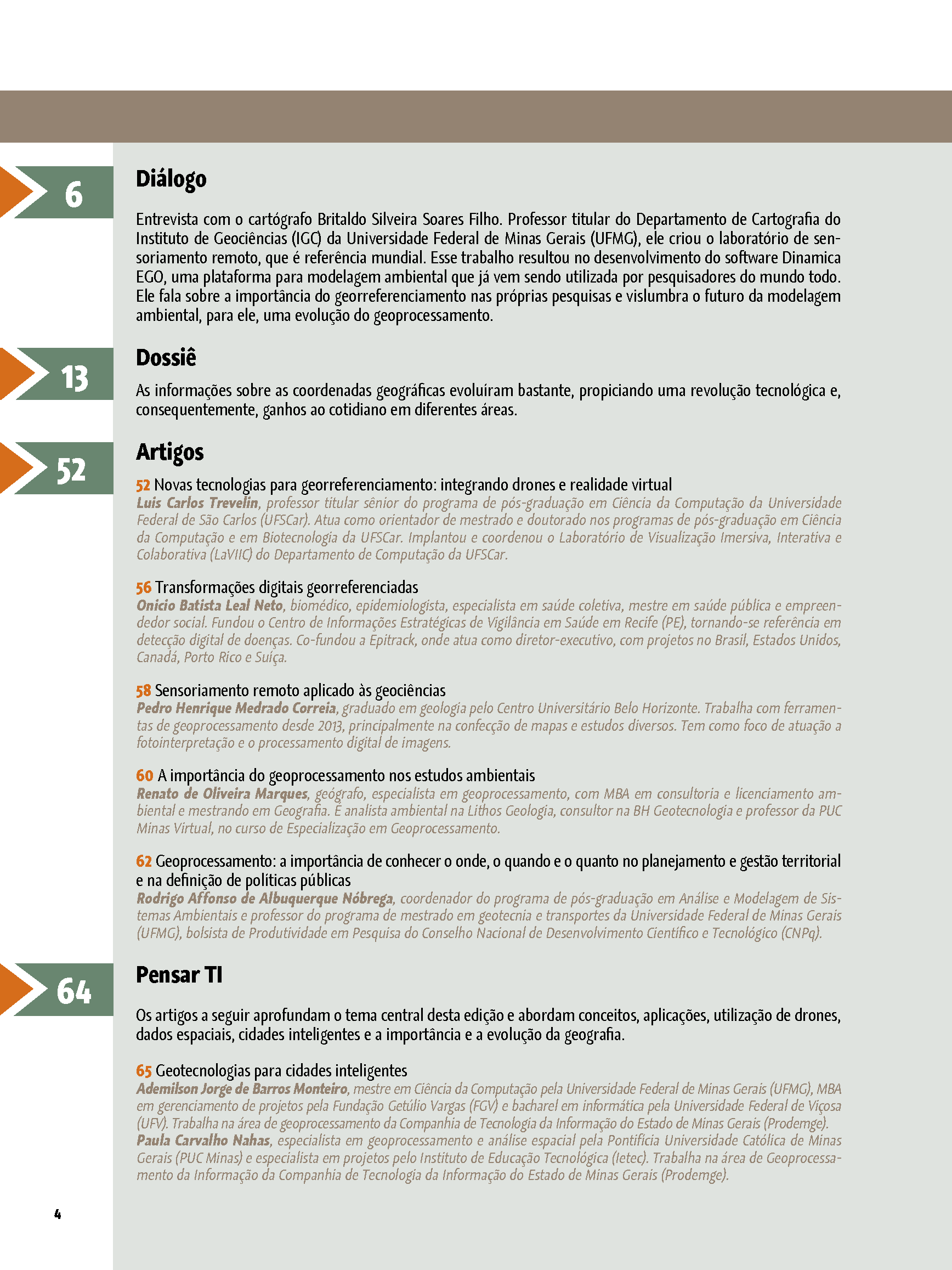 6

Diálogo

Entrevista com o cartógrafo Britaldo Silveira Soares Filho. Professor titular do Departamento de Cartografia do Instituto de Geociências (IGC) da Universidade Federal de Minas Gerais (UFMG), ele criou o laboratório de sensoriamento remoto, que é referência mundial. Esse trabalho resultou no desenvolvimento do software Dinamica EGO, uma plataforma para modelagem ambiental que já vem sendo utilizada por pesquisadores do mundo todo. Ele fala sobre a importância do georreferenciamento nas próprias pesquisas e vislumbra o futuro da modelagem ambiental, para ele, uma evolução do geoprocessamento.

13

Dossiê

As informações sobre as coordenadas geográficas evoluíram bastante, propiciando uma revolução tecnológica e, consequentemente, ganhos ao cotidiano em diferentes áreas.

52

Artigos

52 Novas tecnologias para georreferenciamento: integrando drones e realidade virtual
Luis Carlos Trevelin, professor titular sênior do programa de pós-graduação em Ciência da Computação da Universidade Federal de São Carlos (UFSCar). Atua como orientador de mestrado e doutorado nos programas de pós-graduação em Ciência da Computação e em Biotecnologia da UFSCar. Implantou e coordenou o Laboratório de Visualização Imersiva, Interativa e Colaborativa (LaVIIC) do Departamento de Computação da UFSCar.

56 Transformações digitais georreferenciadas
Onicio Batista Leal Neto, biomédico, epidemiologista, especialista em saúde coletiva, mestre em saúde pública e empreendedor social. Fundou o Centro de Informações Estratégicas de Vigilância em Saúde em Recife (PE), tornando-se referência em detecção digital de doenças. Co-fundou a Epitrack, onde atua como diretor-executivo, com projetos no Brasil, Estados Unidos, Canadá, Porto Rico e Suíça.

58 Sensoriamento remoto aplicado às geociências
Pedro Henrique Medrado Correia, graduado em geologia pelo Centro Universitário Belo Horizonte. Trabalha com ferramentas de geoprocessamento desde 2013, principalmente na confecção de mapas e estudos diversos. Tem como foco de atuação a fotointerpretação e o processamento digital de imagens.

60 A importância do geoprocessamento nos estudos ambientais
Renato de Oliveira Marques, geógrafo, especialista em geoprocessamento, com MBA em consultoria e licenciamento ambiental e mestrando em Geografia. É analista ambiental na Lithos Geologia, consultor na BH Geotecnologia e professor da PUC Minas Virtual, no curso de Especialização em Geoprocessamento.

62 Geoprocessamento: a importância de conhecer o onde, o quando e o quanto no planejamento e gestão territorial e na definição de políticas públicas
Rodrigo Affonso de Albuquerque Nóbrega, coordenador do programa de pós-graduação em Análise e Modelagem de Sistemas Ambientais e professor do programa de mestrado em geotecnia e transportes da Universidade Federal de Minas Gerais (UFMG), bolsista de Produtividade em Pesquisa do Conselho Nacional de Desenvolvimento Científico e Tecnológico (CNPq).

64

Pensar TI

Os artigos a seguir aprofundam o tema central desta edição e abordam conceitos, aplicações, utilização de drones, dados espaciais, cidades inteligentes e a importância e a evolução da geografia.

65 Geotecnologias para cidades inteligentes
Ademilson Jorge de Barros Monteiro, mestre em Ciência da Computação pela Universidade Federal de Minas Gerais (UFMG), MBA em gerenciamento de projetos pela Fundação Getúlio Vargas (FGV) e bacharel em informática pela Universidade Federal de Viçosa (UFV). Trabalha na área de geoprocessamento da Companhia de Tecnologia da Informação do Estado de Minas Gerais (Prodemge).
Paula Carvalho Nahas, especialista em geoprocessamento e análise espacial pela Pontifícia Universidade Católica de Minas Gerais (PUC Minas) e especialista em projetos pelo Instituto de Educação Tecnológica (Ietec). Trabalha na área de Geoprocessamento da Informação da Companhia de Tecnologia da Informação do Estado de Minas Gerais (Prodemge).

4